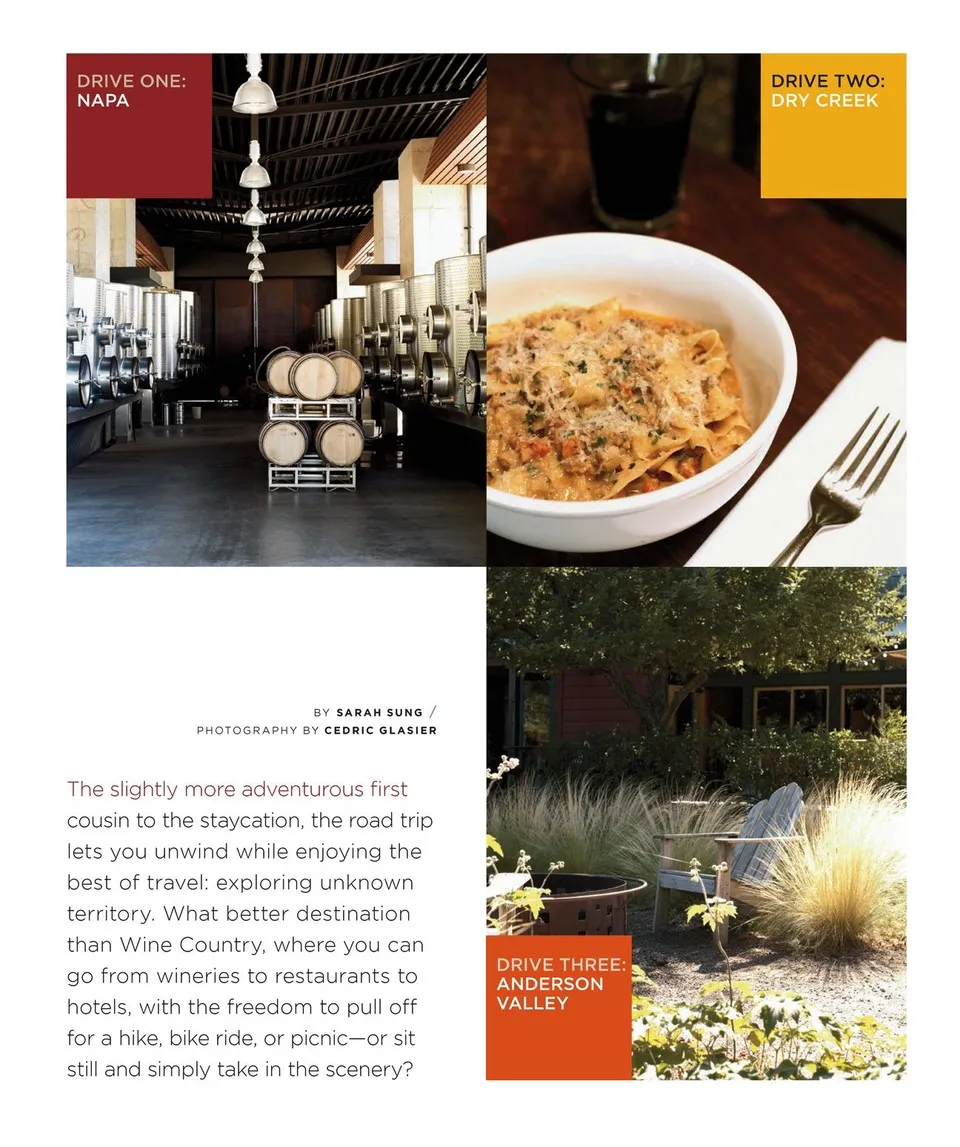 DRIVE ONE:
NAPA

DRIVE TWO:
DRY CREEK

BY SARAH SUNG /
PHOTOGRAPHY BY CEDRIC GLASIER

The slightly more adventurous first cousin to the staycation, the road trip lets you unwind while enjoying the best of travel: exploring unknown territory. What better destination than Wine Country, where you can go from wineries to restaurants to hotels, with the freedom to pull off for a hike, bike ride, or picnic—or sit still and simply take in the scenery?

DRIVE THREE:
ANDERSON
VALLEY